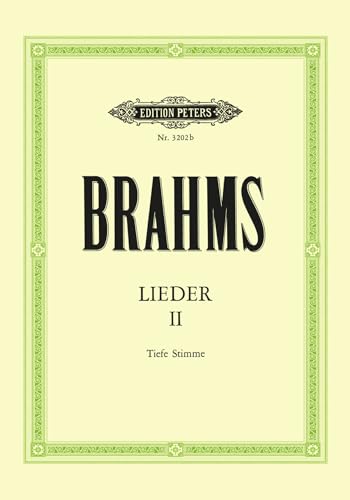 EDITION PETERS

Nr. 3202b

BRAHMS

LIEDER
II

Tiefe Stimme